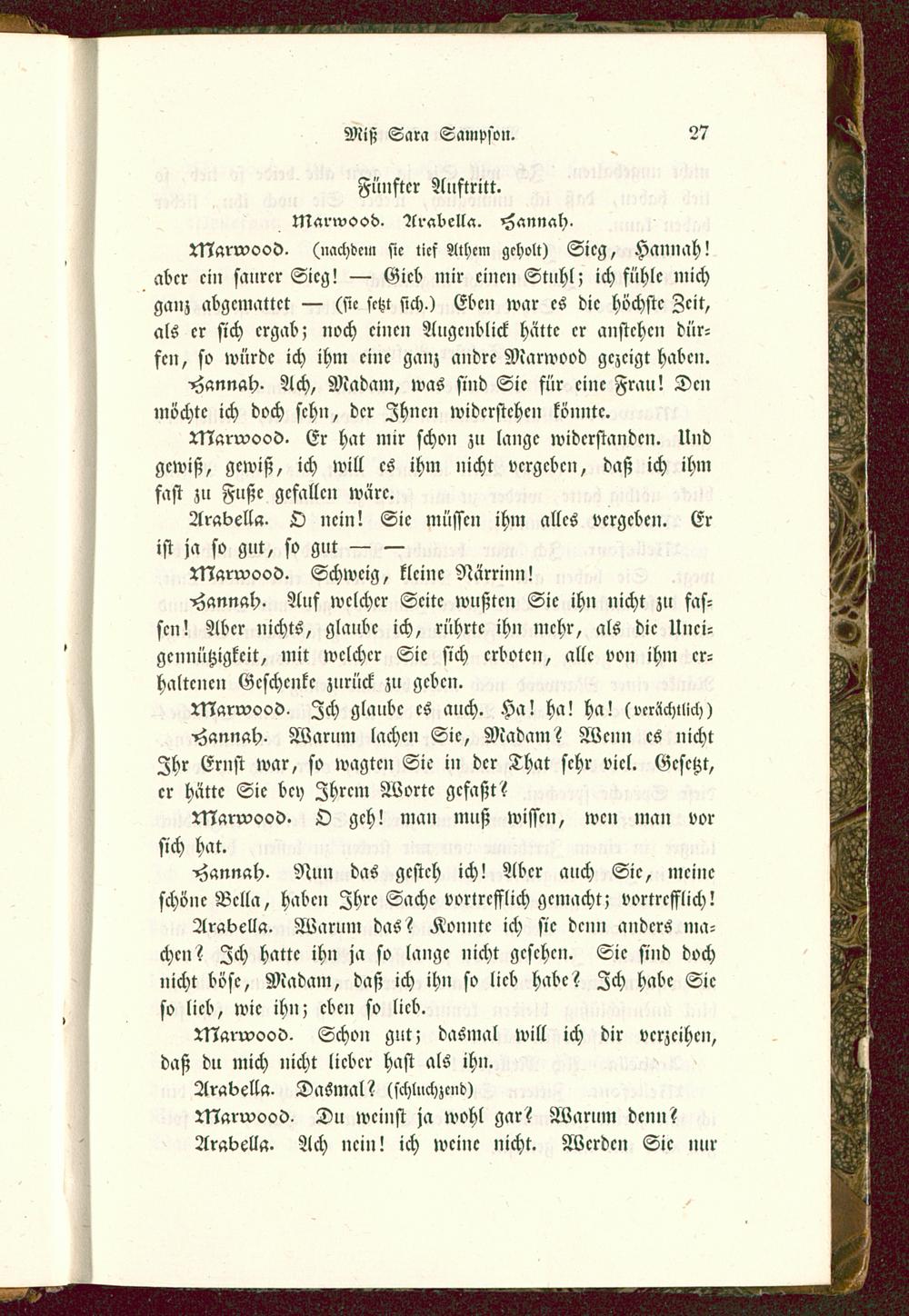 Miß Sara Sampson. 27

Fünfter Auftritt.

Marwood. Arabella. Hannah.

Marwood. (nachdem sie tief Athem geholt) Sieg, Hannah! aber ein saurer Sieg! — Gieb mir einen Stuhl; ich fühle mich ganz abgemattet — (sie setzt sich.) Eben war es die höchste Zeit, als er sich ergab; noch einen Augenblick hätte er anstehen dürfen, so würde ich ihm eine ganz andre Marwood gezeigt haben.

Hannah. Ach, Madam, was sind Sie für eine Frau! Den möchte ich doch sehn, der Ihnen widerstehen könnte.

Marwood. Er hat mir schon zu lange widerstanden. Und gewiß, gewiß, ich will es ihm nicht vergeben, daß ich ihm fast zu Fuße gefallen wäre.

Arabella. O nein! Sie müssen ihm alles vergeben. Er ist ja so gut, so gut — —

Marwood. Schweig, kleine Närrinn!

Hannah. Auf welcher Seite wußten Sie ihn nicht zu fassen! Aber nichts, glaube ich, rührte ihn mehr, als die Uneigennützigkeit, mit welcher Sie sich erboten, alle von ihm erhaltenen Geschenke zurück zu geben.

Marwood. Ich glaube es auch. Ha! ha! ha! (verächtlich)

Hannah. Warum lachen Sie, Madam? Wenn es nicht Ihr Ernst war, so wagten Sie in der That sehr viel. Gesetzt, er hätte Sie bey Ihrem Worte gefaßt?

Marwood. O geh! man muß wissen, wen man vor sich hat.

Hannah. Nun das gesteh ich! Aber auch Sie, meine schöne Bella, haben Ihre Sache vortrefflich gemacht; vortrefflich!

Arabella. Warum das? Konnte ich sie denn anders machen? Ich hatte ihn ja so lange nicht gesehen. Sie sind doch nicht böse, Madam, daß ich ihn so lieb habe? Ich habe Sie so lieb, wie ihn; eben so lieb.

Marwood. Schon gut; dasmal will ich dir verzeihen, daß du mich nicht lieber hast als ihn.

Arabella. Dasmal? (schluchzend)

Marwood. Du weinst ja wohl gar? Warum denn?

Arabella. Ach nein! ich weine nicht. Werden Sie nur